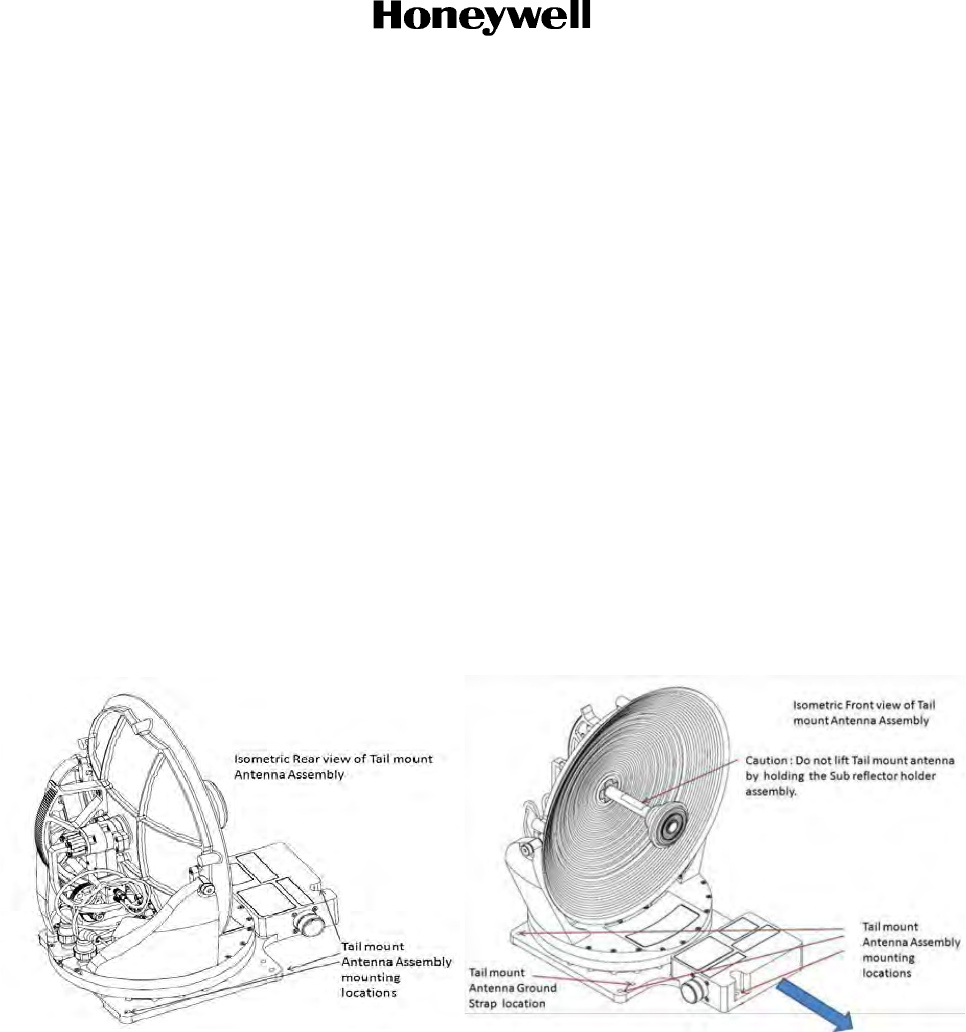 Honeywell

Isometric Rear view of Tail mount Antenna Assembly

Tail mount Antenna Assembly mounting locations

Isometric Front view of Tail mount Antenna Assembly

Caution : Do not lift Tail mount antenna by holding the Sub reflector holder assembly.

Tail mount Antenna Assembly mounting locations

Tail mount Antenna Ground Strap location